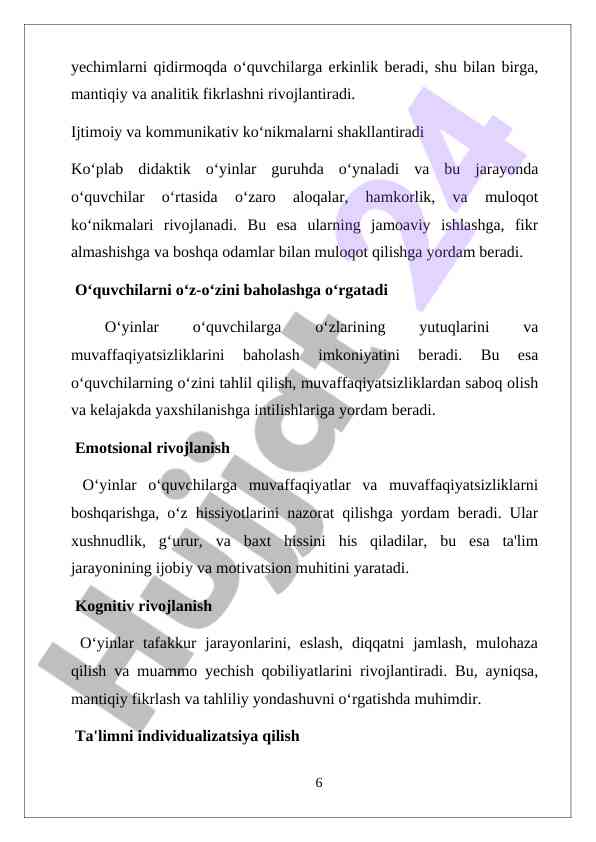 yechimlarni qidirmoqda o‘quvchilarga erkinlik beradi, shu bilan birga, mantiqiy va analitik fikrlashni rivojlantiradi.

Ijtimoiy va kommunikativ ko‘nikmalarni shakllantiradi

Ko‘plab didaktik o‘yinlar guruhda o‘ynaladi va bu jarayonda o‘quvchilar o‘rtasida o‘zaro aloqalar, hamkorlik, va muloqot ko‘nikmalari rivojlanadi. Bu esa ularning jamoaviy ishlashga, fikr almashishga va boshqa odamlar bilan muloqot qilishga yordam beradi.

O‘quvchilarni o‘z-o‘zini baholashga o‘rgatadi

O‘yinlar o‘quvchilarga o‘zlarining yutuqlarini va muvaffaqiyatsizliklarini baholash imkoniyatini beradi. Bu esa o‘quvchilarning o‘zini tahlil qilish, muvaffaqiyatsizliklardan saboq olish va kelajakda yaxshilanishga intilishlariga yordam beradi.

Emotsional rivojlanish

O‘yinlar o‘quvchilarga muvaffaqiyatlar va muvaffaqiyatsizliklarni boshqarishga, o‘z hissiyotlarini nazorat qilishga yordam beradi. Ular xushnudlik, g‘urur, va baxt hissini his qiladilar, bu esa ta'lim jarayonining ijobiy va motivatsion muhitini yaratadi.

Kognitiv rivojlanish

O‘yinlar tafakkur jarayonlarini, eslash, diqqatni jamlash, mulohaza qilish va muammo yechish qobiliyatlarini rivojlantiradi. Bu, ayniqsa, mantiqiy fikrlash va tahliliy yondashuvni o‘rgatishda muhimdir.

Ta'limni individualizatsiya qilish

6

Hujjat 24